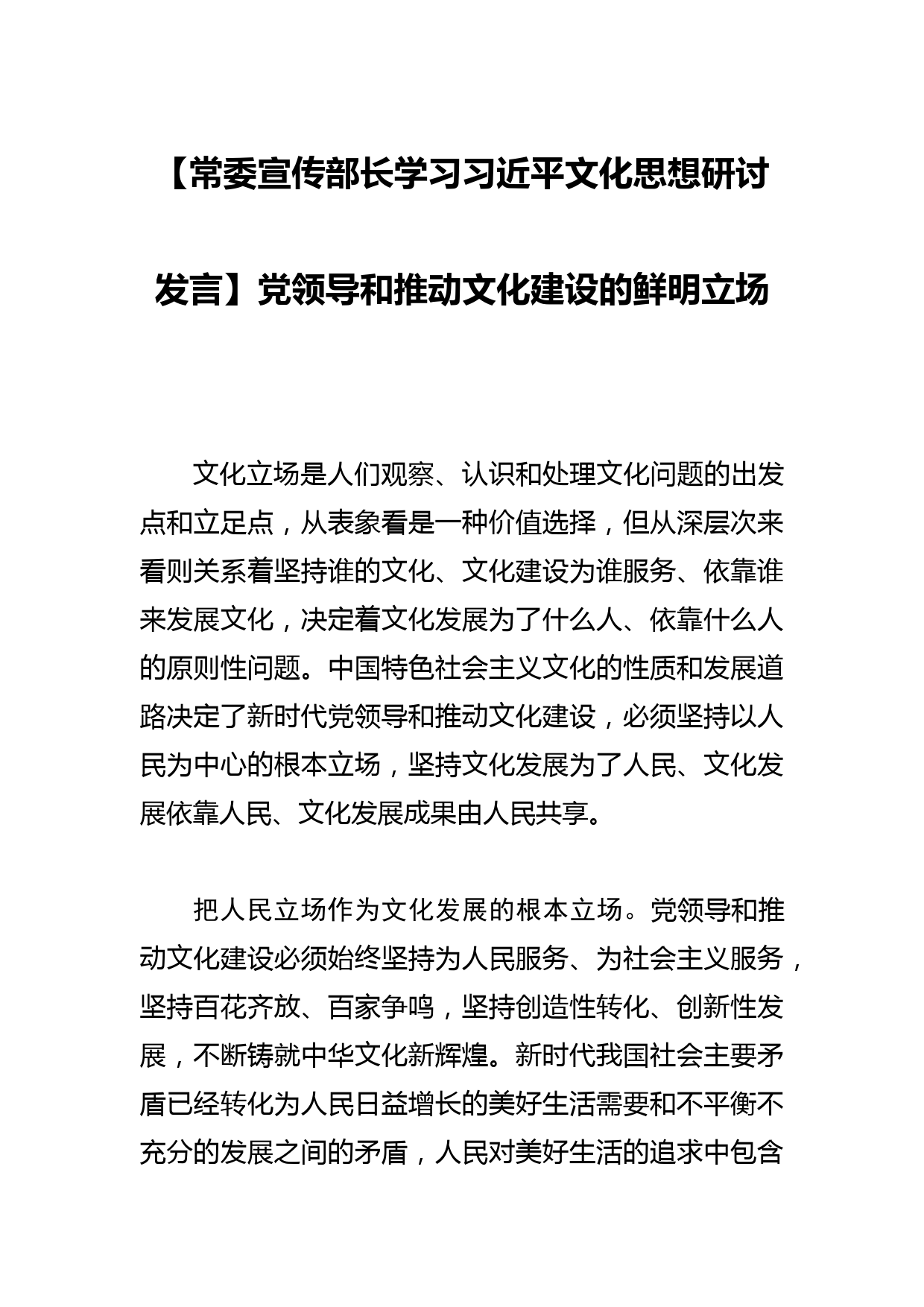 【常委宣传部长学习习近平文化思想研讨发言】党领导和推动文化建设的鲜明立场

文化立场是人们观察、认识和处理文化问题的出发点和立足点，从表象看是一种价值选择，但从深层次来看则关系着坚持谁的文化、文化建设为谁服务、依靠谁来发展文化，决定着文化发展为了什么人、依靠什么人的原则性问题。中国特色社会主义文化的性质和发展道路决定了新时代党领导和推动文化建设，必须坚持以人民为中心的根本立场，坚持文化发展为了人民、文化发展依靠人民、文化发展成果由人民共享。

把人民立场作为文化发展的根本立场。党领导和推动文化建设必须始终坚持为人民服务、为社会主义服务，坚持百花齐放、百家争鸣，坚持创造性转化、创新性发展，不断铸就中华文化新辉煌。新时代我国社会主要矛盾已经转化为人民日益增长的美好生活需要和不平衡不充分的发展之间的矛盾，人民对美好生活的追求中包含